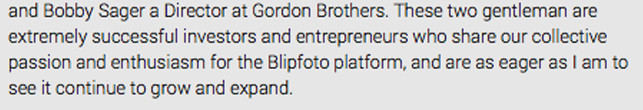 and Bobby Sager a Director at Gordon Brothers. These two gentleman are extremely successful investors and entrepreneurs who share our collective passion and enthusiasm for the Blipfoto platform, and are as eager as I am to see it continue to grow and expand.